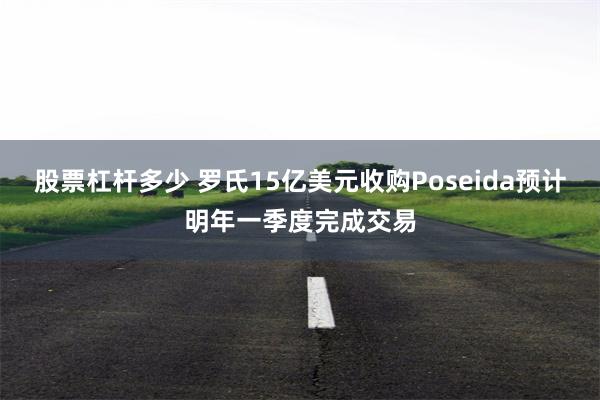 股票杠杆多少 罗氏15亿美元收购Poseida预计明年一季度完成交易